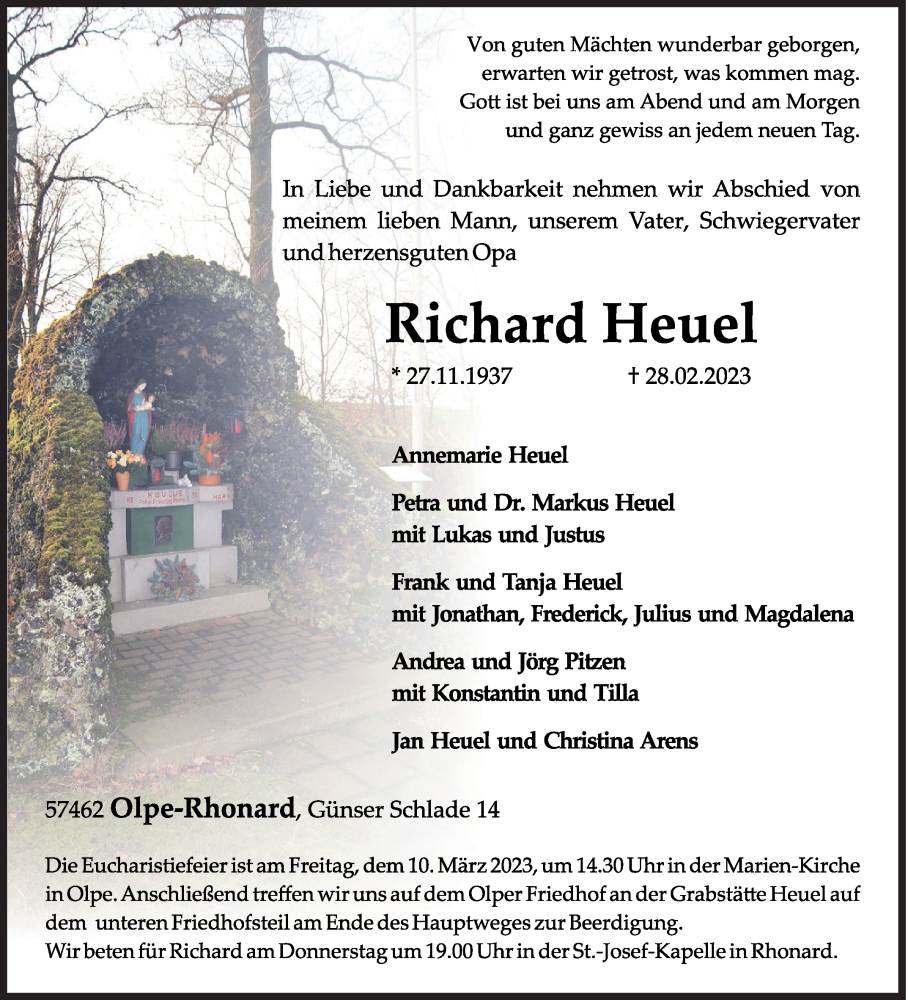 Von guten Mächten wunderbar geborgen,
erwarten wir getrost, was kommen mag.
Gott ist bei uns am Abend und am Morgen
und ganz gewiss an jedem neuen Tag.

In Liebe und Dankbarkeit nehmen wir Abschied von meinem lieben Mann, unserem Vater, Schwiegervater und herzensguten Opa

Richard Heuel

* 27.11.1937 † 28.02.2023

Annemarie Heuel

Petra und Dr. Markus Heuel
mit Lukas und Justus

Frank und Tanja Heuel
mit Jonathan, Frederick, Julius und Magdalena

Andrea und Jörg Pitzen
mit Konstantin und Tilla

Jan Heuel und Christina Arens

57462 Olpe-Rhonard, Günser Schlade 14

Die Eucharistiefeier ist am Freitag, dem 10. März 2023, um 14.30 Uhr in der Marien-Kirche in Olpe. Anschließend treffen wir uns auf dem Olper Friedhof an der Grabstätte Heuel auf dem unteren Friedhofsteil am Ende des Hauptweges zur Beerdigung.
Wir beten für Richard am Donnerstag um 19.00 Uhr in der St.-Josef-Kapelle in Rhonard.